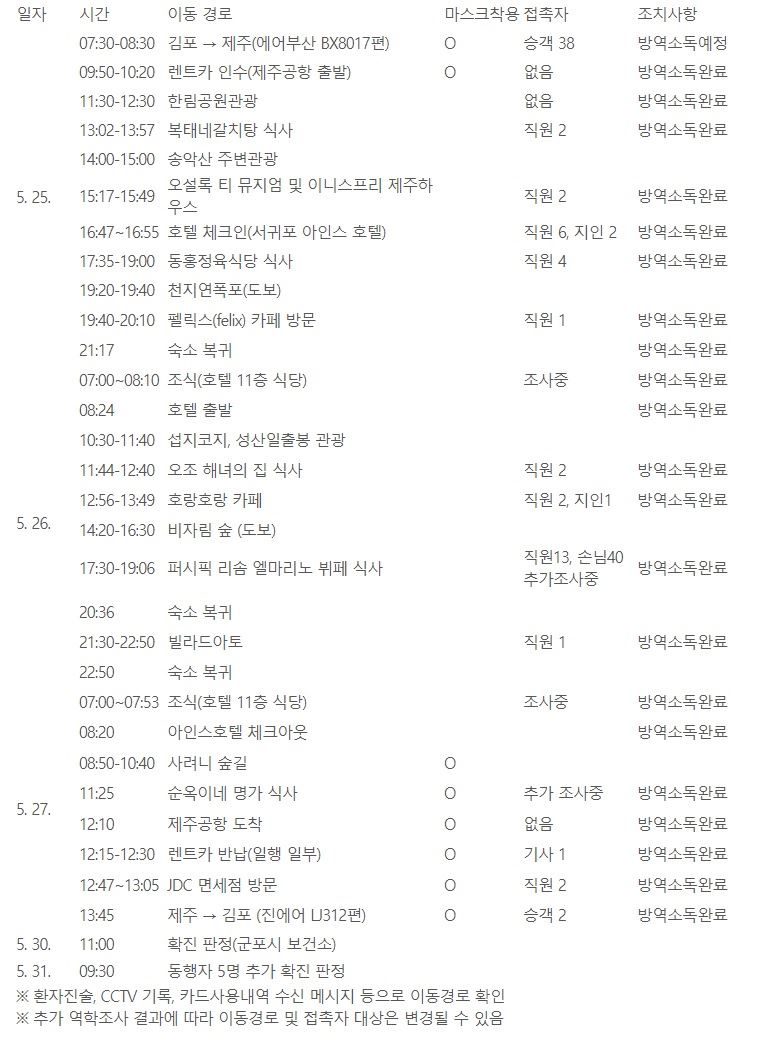 | 일자 | 시간 | 이동 경로 | 마스크착용 | 접촉자 | 조치사항 |
|---|---|---|---|---|---|
| 5. 25. | 07:30-08:30 | 김포 → 제주(에어부산 BX8017편) | O | 승객 38 | 방역소독예정 |
| | 09:50-10:20 | 렌트카 인수(제주공항 출발) | O | 없음 | 방역소독완료 |
| | 11:30-12:30 | 한림공원관광 | | 없음 | 방역소독완료 |
| | 13:02-13:57 | 복태네갈치탕 식사 | | 직원 2 | 방역소독완료 |
| | 14:00-15:00 | 송악산 주변관광 | | | |
| | 15:17-15:49 | 오설록 티 뮤지엄 및 이니스프리 제주하우스 | | 직원 2 | 방역소독완료 |
| | 16:47~16:55 | 호텔 체크인(서귀포 아인스 호텔) | | 직원 6, 지인 2 | 방역소독완료 |
| | 17:35-19:00 | 동홍정육식당 식사 | | 직원 4 | 방역소독완료 |
| | 19:20-19:40 | 천지연폭포(도보) | | | |
| | 19:40-20:10 | 펠릭스(felix) 카페 방문 | | 직원 1 | 방역소독완료 |
| | 21:17 | 숙소 복귀 | | | 방역소독완료 |
| 5. 26. | 07:00~08:10 | 조식(호텔 11층 식당) | | 조사중 | 방역소독완료 |
| | 08:24 | 호텔 출발 | | | 방역소독완료 |
| | 10:30-11:40 | 섭지코지, 성산일출봉 관광 | | | |
| | 11:44-12:40 | 오조 해녀의 집 식사 | | 직원 2 | 방역소독완료 |
| | 12:56-13:49 | 호랑호랑 카페 | | 직원 2, 지인1 | 방역소독완료 |
| | 14:20-16:30 | 비자림 숲 (도보) | | | |
| | 17:30-19:06 | 퍼시픽 리솜 엘마리노 뷔페 식사 | | 직원13, 손님40 추가조사중 | 방역소독완료 |
| | 20:36 | 숙소 복귀 | | | |
| | 21:30-22:50 | 빌라드아토 | | 직원 1 | 방역소독완료 |
| | 22:50 | 숙소 복귀 | | | |
| 5. 27. | 07:00~07:53 | 조식(호텔 11층 식당) | | 조사중 | 방역소독완료 |
| | 08:20 | 아인스호텔 체크아웃 | | | 방역소독완료 |
| | 08:50-10:40 | 사려니 숲길 | O | | |
| | 11:25 | 순옥이네 명가 식사 | O | 추가 조사중 | 방역소독완료 |
| | 12:10 | 제주공항 도착 | O | 없음 | 방역소독완료 |
| | 12:15-12:30 | 렌트카 반납(일행 일부) | O | 기사 1 | 방역소독완료 |
| | 12:47~13:05 | JDC 면세점 방문 | O | 직원 2 | 방역소독완료 |
| | 13:45 | 제주 → 김포 (진에어 LJ312편) | O | 승객 2 | 방역소독완료 |
| 5. 30. | 11:00 | 확진 판정(군포시 보건소) | | | |
| 5. 31. | 09:30 | 동행자 5명 추가 확진 판정 | | | |

※ 환자진술, CCTV 기록, 카드사용내역 수신 메시지 등으로 이동경로 확인
※ 추가 역학조사 결과에 따라 이동경로 및 접촉자 대상은 변경될 수 있음